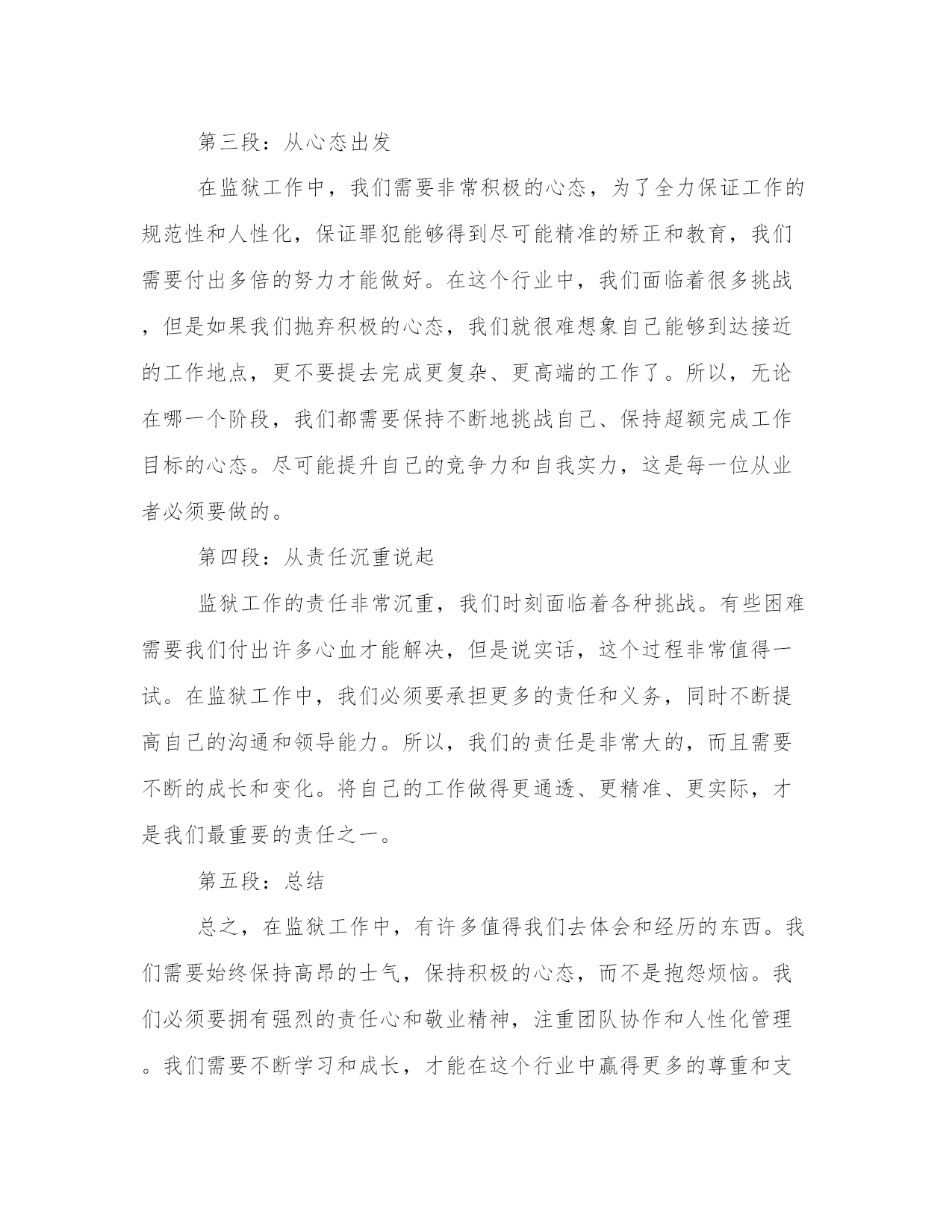 第三段：从心态出发

在监狱工作中，我们需要非常积极的心态，为了全力保证工作的规范性和人性化，保证罪犯能够得到尽可能精准的矫正和教育，我们需要付出多倍的努力才能做好。在这个行业中，我们面临着很多挑战，但是如果我们抛弃积极的心态，我们就很难想象自己能够到达接近的工作地点，更不要提去完成更复杂、更高端的工作了。所以，无论在哪一个阶段，我们都需要保持不断地挑战自己、保持超额完成工作目标的心态。尽可能提升自己的竞争力和自我实力，这是每一位从业者必须要做的。

第四段：从责任沉重说起

监狱工作的责任非常沉重，我们时刻面临着各种挑战。有些困难需要我们付出许多心血才能解决，但是说实话，这个过程非常值得一试。在监狱工作中，我们必须要承担更多的责任和义务，同时不断提高自己的沟通和领导能力。所以，我们的责任是非常大的，而且需要不断的成长和变化。将自己的工作做得更通透、更精准、更实际，才是我们最重要的责任之一。

第五段：总结

总之，在监狱工作中，有许多值得我们去体会和经历的东西。我们需要始终保持高昂的士气，保持积极的心态，而不是抱怨烦恼。我们必须要拥有强烈的责任心和敬业精神，注重团队协作和人性化管理。我们需要不断学习和成长，才能在这个行业中赢得更多的尊重和支